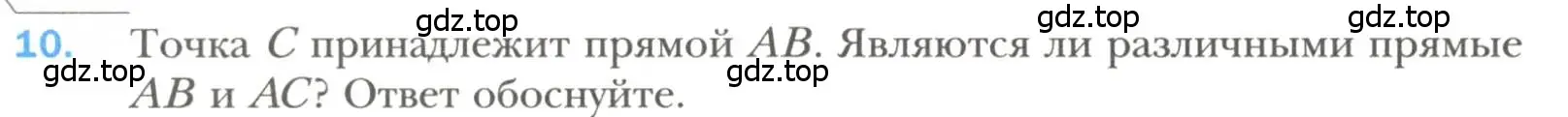 gdz.top gdz.top gdz.top

10. Точка $C$ принадлежит прямой $AB$. Являются ли различными прямые $AB$ и $AC$? Ответ обоснуйте.

gdz.top gdz.top